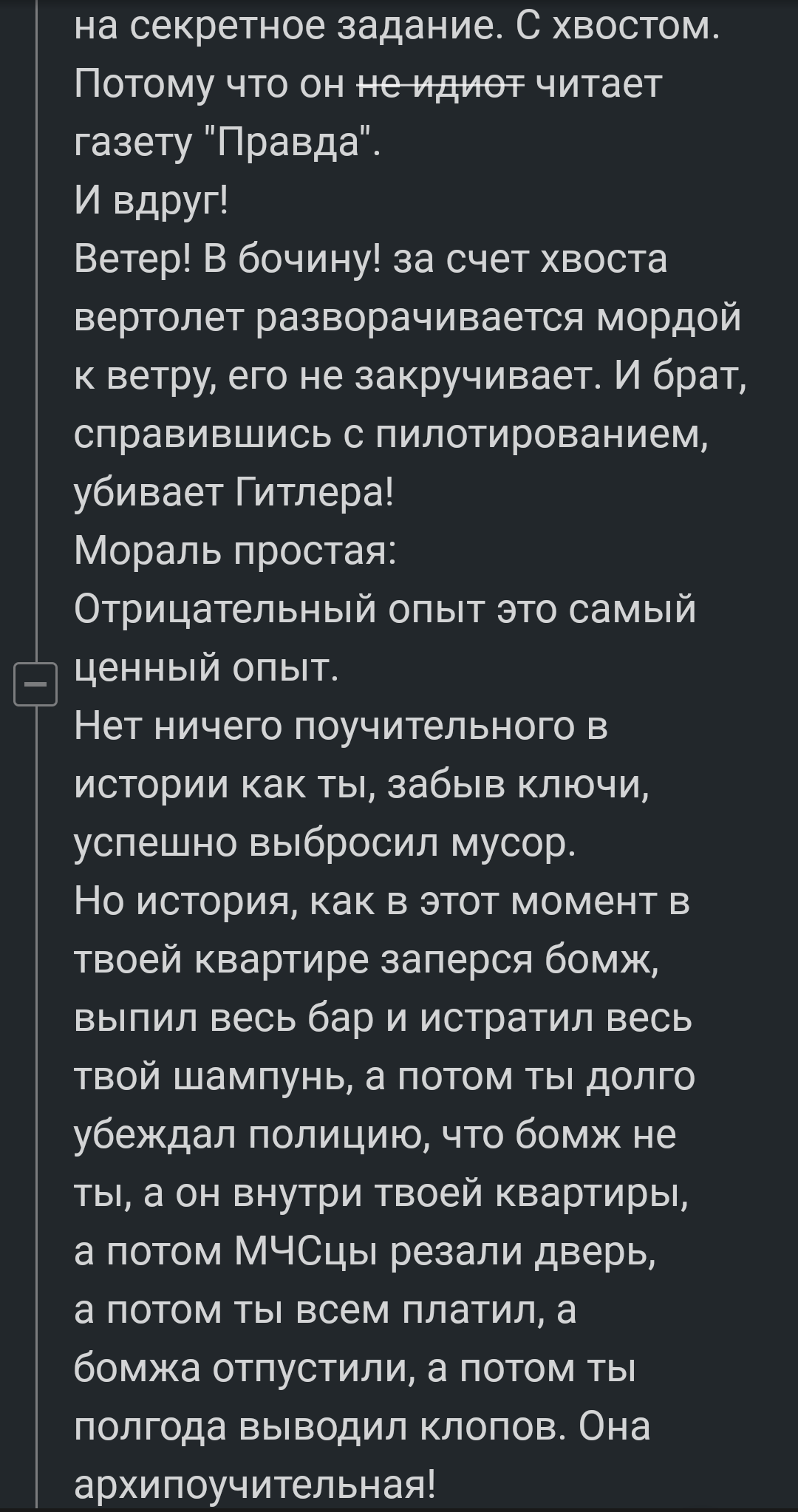 на секретное задание. С хвостом. Потому что он ~~не идиот~~ читает газету "Правда".
И вдруг!
Ветер! В бочину! за счет хвоста вертолет разворачивается мордой к ветру, его не закручивает. И брат, справившись с пилотированием, убивает Гитлера!
Мораль простая:
Отрицательный опыт это самый ценный опыт.
Нет ничего поучительного в истории как ты, забыв ключи, успешно выбросил мусор.
Но история, как в этот момент в твоей квартире заперся бомж, выпил весь бар и истратил весь твой шампунь, а потом ты долго убеждал полицию, что бомж не ты, а он внутри твоей квартиры, а потом МЧСцы резали дверь, а потом ты всем платил, а бомжа отпустили, а потом ты полгода выводил клопов. Она архипоучительная!